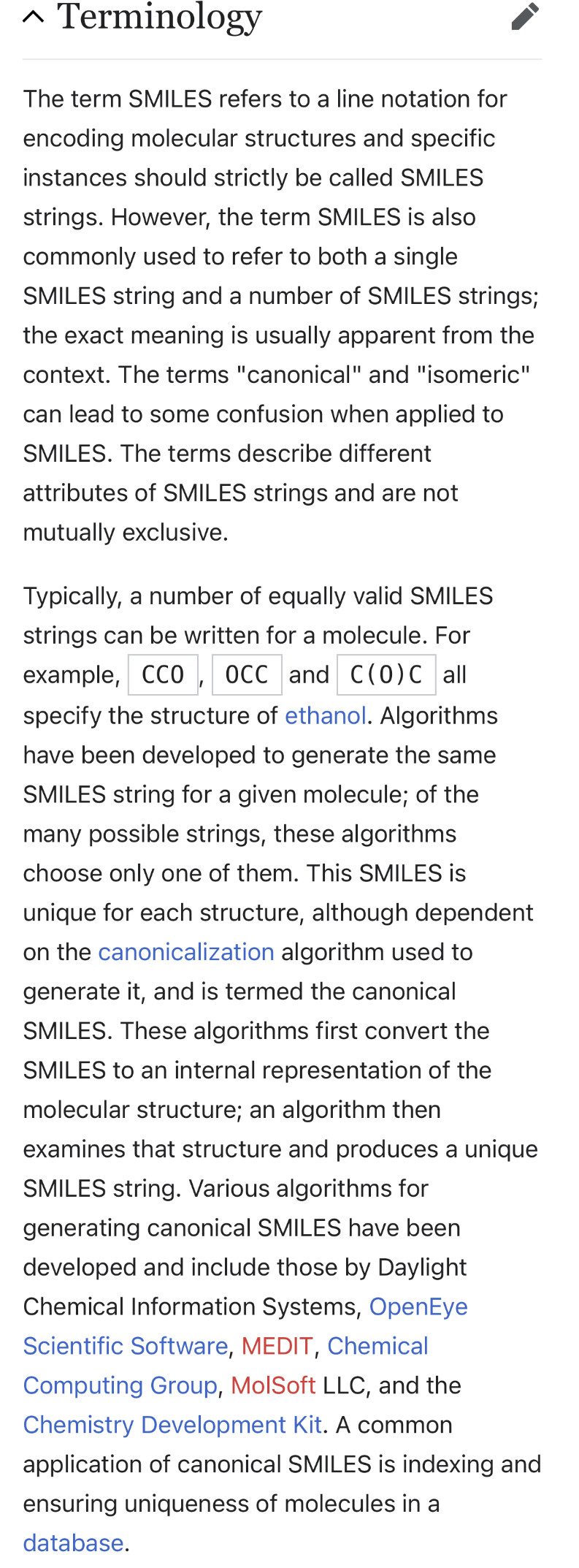 Terminology

The term SMILES refers to a line notation for encoding molecular structures and specific instances should strictly be called SMILES strings. However, the term SMILES is also commonly used to refer to both a single SMILES string and a number of SMILES strings; the exact meaning is usually apparent from the context. The terms "canonical" and "isomeric" can lead to some confusion when applied to SMILES. The terms describe different attributes of SMILES strings and are not mutually exclusive.

Typically, a number of equally valid SMILES strings can be written for a molecule. For example, CCO, OCC and C(O)C all specify the structure of ethanol. Algorithms have been developed to generate the same SMILES string for a given molecule; of the many possible strings, these algorithms choose only one of them. This SMILES is unique for each structure, although dependent on the canonicalization algorithm used to generate it, and is termed the canonical SMILES. These algorithms first convert the SMILES to an internal representation of the molecular structure; an algorithm then examines that structure and produces a unique SMILES string. Various algorithms for generating canonical SMILES have been developed and include those by Daylight Chemical Information Systems, OpenEye Scientific Software, MEDIT, Chemical Computing Group, MolSoft LLC, and the Chemistry Development Kit. A common application of canonical SMILES is indexing and ensuring uniqueness of molecules in a database.